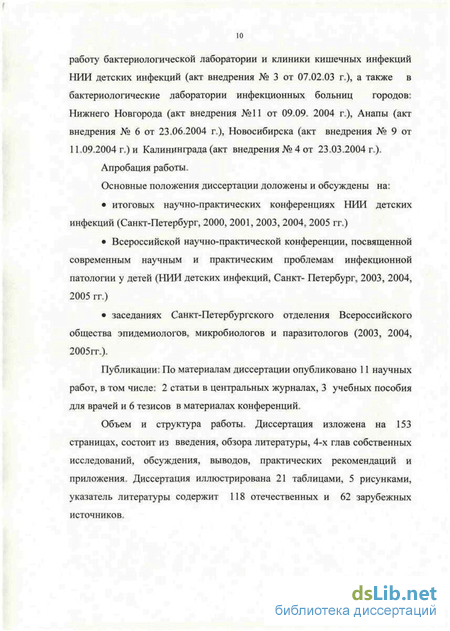 10

работу бактериологической лаборатории и клиники кишечных инфекций НИИ детских инфекций (акт внедрения № 3 от 07.02.03 г.), а также в бактериологические лаборатории инфекционных больниц городов: Нижнего Новгорода (акт внедрения №11 от 09.09. 2004 г.), Анапы (акт внедрения № 6 от 23.06.2004 г.), Новосибирска (акт внедрения № 9 от 11.09.2004 г.) и Калининграда (акт внедрения № 4 от 23.03.2004 г.).

Апробация работы.

Основные положения диссертации доложены и обсуждены на:

• итоговых научно-практических конференциях НИИ детских инфекций (Санкт-Петербург, 2000, 2001, 2003, 2004, 2005 гг.)

• Всероссийской научно-практической конференции, посвященной современным научным и практическим проблемам инфекционной патологии у детей (НИИ детских инфекций, Санкт- Петербург, 2003, 2004, 2005 гг.)

• заседаниях Санкт-Петербургского отделения Всероссийского общества эпидемиологов, микробиологов и паразитологов (2003, 2004, 2005гг.).

Публикации: По материалам диссертации опубликовано 11 научных работ, в том числе: 2 статьи в центральных журналах, 3 учебных пособия для врачей и 6 тезисов в материалах конференций.

Объем и структура работы. Диссертация изложена на 153 страницах, состоит из введения, обзора литературы, 4-х глав собственных исследований, обсуждения, выводов, практических рекомендаций и приложения. Диссертация иллюстрирована 21 таблицами, 5 рисунками, указатель литературы содержит 118 отечественных и 62 зарубежных источников.

dsLib.net
библиотека диссертаций